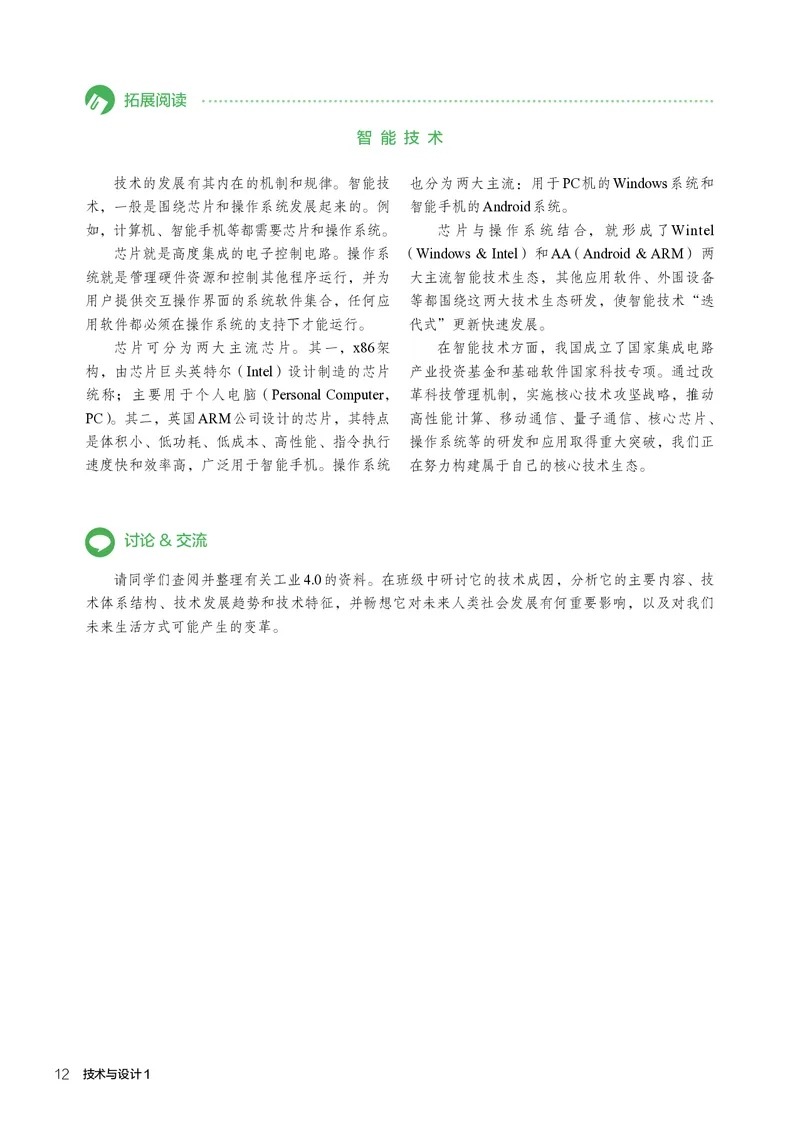 拓展阅读

智能技术

技术的发展有其内在的机制和规律。智能技术，一般是围绕芯片和操作系统发展起来的。例如，计算机、智能手机等都需要芯片和操作系统。

芯片就是高度集成的电子控制电路。操作系统就是管理硬件资源和控制其他程序运行，并为用户提供交互操作界面的系统软件集合，任何应用软件都必须在操作系统的支持下才能运行。

芯片可分为两大主流芯片。其一，x86架构，由芯片巨头英特尔（Intel）设计制造的芯片统称；主要用于个人电脑（Personal Computer，PC）。其二，英国ARM公司设计的芯片，其特点是体积小、低功耗、低成本、高性能、指令执行速度快和效率高，广泛用于智能手机。操作系统也分为两大主流：用于PC机的Windows系统和智能手机的Android系统。

芯片与操作系统结合，就形成了Wintel（Windows & Intel）和AA（Android & ARM）两大主流智能技术生态，其他应用软件、外围设备等都围绕这两大技术生态研发，使智能技术“迭代式”更新快速发展。

在智能技术方面，我国成立了国家集成电路产业投资基金和基础软件国家科技专项。通过改革科技管理机制，实施核心技术攻坚战略，推动高性能计算、移动通信、量子通信、核心芯片、操作系统等的研发和应用取得重大突破，我们正在努力构建属于自己的核心技术生态。

讨论 & 交流

请同学们查阅并整理有关工业4.0的资料。在班级中研讨它的技术成因，分析它的主要内容、技术体系结构、技术发展趋势和技术特征，并畅想它对未来人类社会发展有何重要影响，以及对我们未来生活方式可能产生的变革。

12 技术与设计1